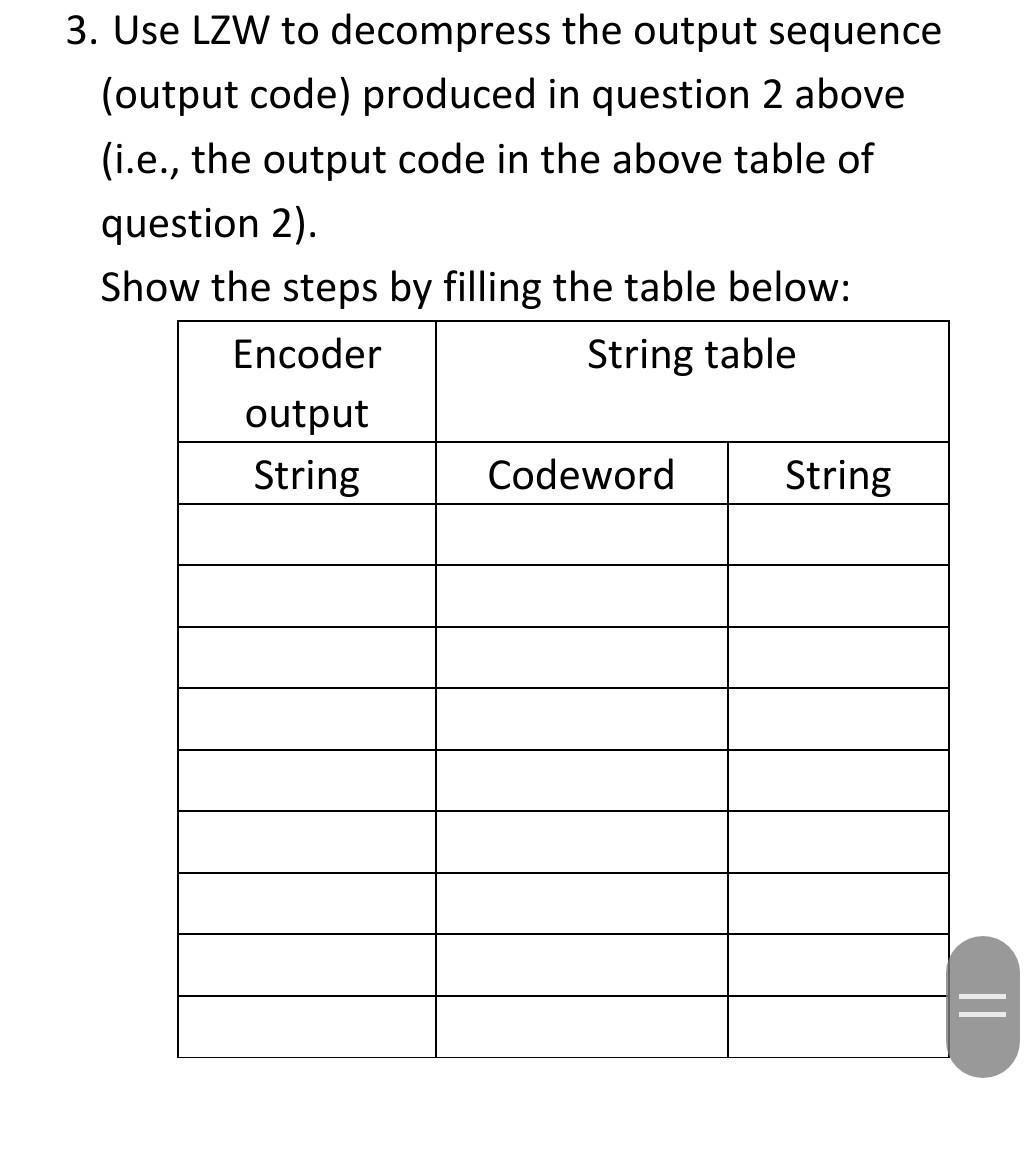 3. Use LZW to decompress the output sequence (output code) produced in question 2 above (i.e., the output code in the above table of question 2).

Show the steps by filling the table below:

| Encoder output | String table | |
|---|---|---|
| String | Codeword | String |
| | | |
| | | |
| | | |
| | | |
| | | |
| | | |
| | | |
| | | |
| | | |